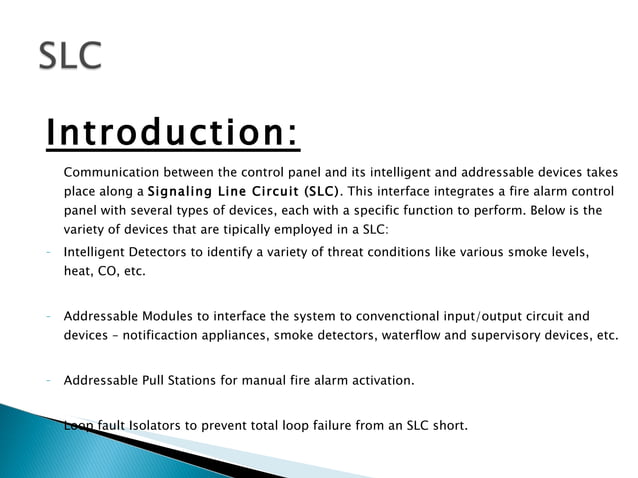 SLC

Introduction:

Communication between the control panel and its intelligent and addressable devices takes place along a Signaling Line Circuit (SLC). This interface integrates a fire alarm control panel with several types of devices, each with a specific function to perform. Below is the variety of devices that are tipically employed in a SLC:

- Intelligent Detectors to identify a variety of threat conditions like various smoke levels, heat, CO, etc.

- Addressable Modules to interface the system to convenctional input/output circuit and devices – notificaction appliances, smoke detectors, waterflow and supervisory devices, etc.

- Addressable Pull Stations for manual fire alarm activation.

Loop fault Isolators to prevent total loop failure from an SLC short.